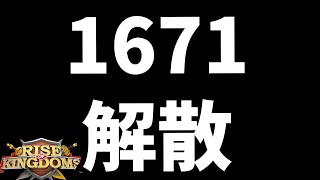 1671
解散

RISE OF KINGDOMS